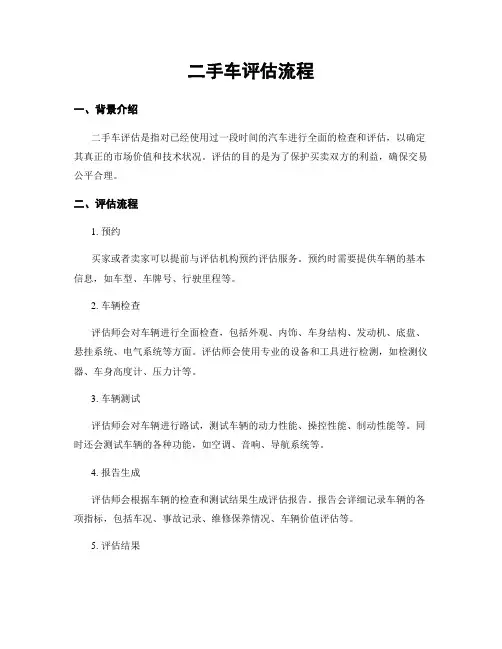 二手车评估流程

一、背景介绍

二手车评估是指对已经使用过一段时间的汽车进行全面的检查和评估，以确定其真正的市场价值和技术状况。评估的目的是为了保护买卖双方的利益，确保交易公平合理。

二、评估流程

1. 预约

买家或者卖家可以提前与评估机构预约评估服务。预约时需要提供车辆的基本信息，如车型、车牌号、行驶里程等。

2. 车辆检查

评估师会对车辆进行全面检查，包括外观、内饰、车身结构、发动机、底盘、悬挂系统、电气系统等方面。评估师会使用专业的设备和工具进行检测，如检测仪器、车身高度计、压力计等。

3. 车辆测试

评估师会对车辆进行路试，测试车辆的动力性能、操控性能、制动性能等。同时还会测试车辆的各种功能，如空调、音响、导航系统等。

4. 报告生成

评估师会根据车辆的检查和测试结果生成评估报告。报告会详细记录车辆的各项指标，包括车况、事故记录、维修保养情况、车辆价值评估等。

5. 评估结果